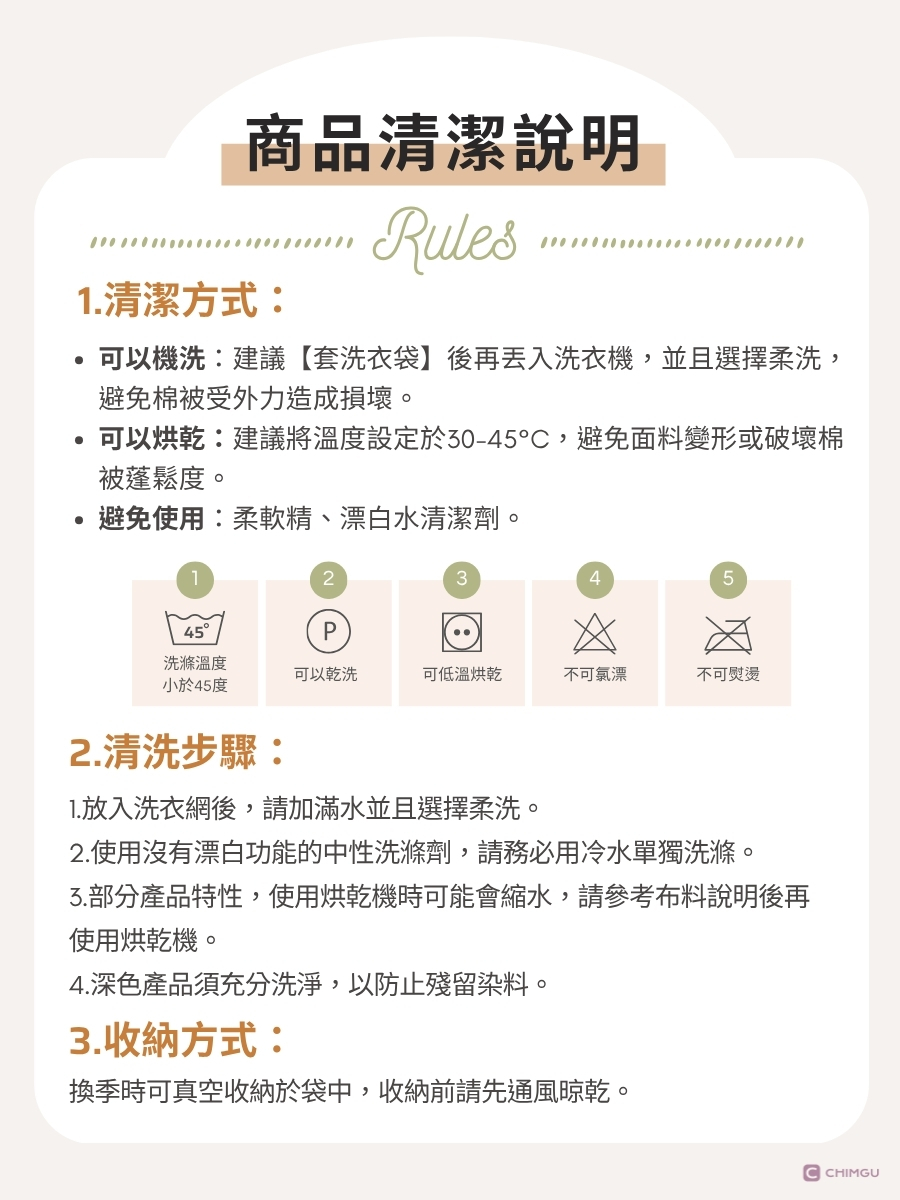 商品清潔說明

Rules

1.清潔方式：

• 可以機洗：建議【套洗衣袋】後再丟入洗衣機，並且選擇柔洗，避免棉被受外力造成損壞。
• 可以烘乾：建議將溫度設定於30-45°C，避免面料變形或破壞棉被蓬鬆度。
• 避免使用：柔軟精、漂白水清潔劑。

1
45°
洗滌溫度
小於45度

2
P
可以乾洗

3
可低溫烘乾

4
不可氯漂

5
不可熨燙

2.清洗步驟：

1.放入洗衣網後，請加滿水並且選擇柔洗。
2.使用沒有漂白功能的中性洗滌劑，請務必用冷水單獨洗滌。
3.部分產品特性，使用烘乾機時可能會縮水，請參考布料說明後再使用烘乾機。
4.深色產品須充分洗淨，以防止殘留染料。

3.收納方式：

換季時可真空收納於袋中，收納前請先通風晾乾。

CHIMGU